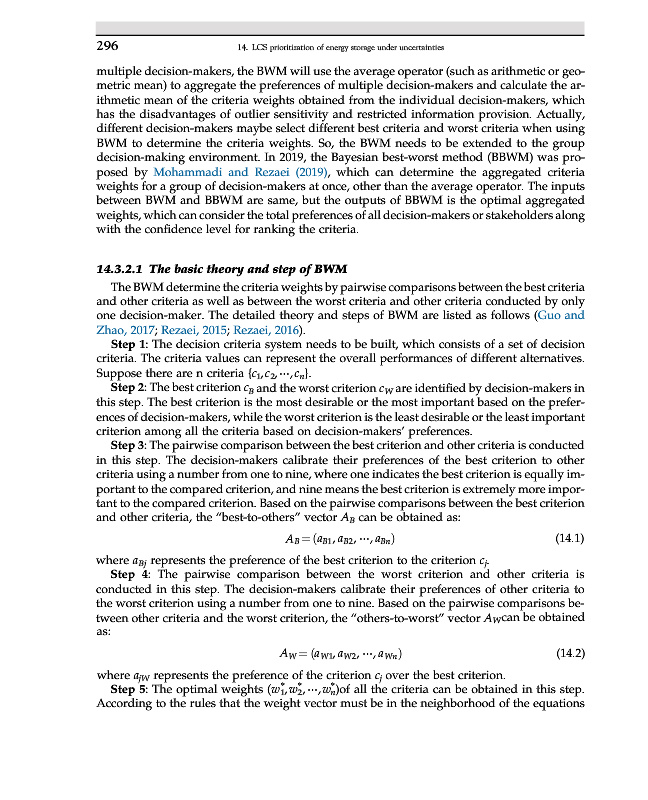 296 14. LCS prioritization of energy storage under uncertainties

multiple decision-makers, the BWM will use the average operator (such as arithmetic or geometric mean) to aggregate the preferences of multiple decision-makers and calculate the arithmetic mean of the criteria weights obtained from the individual decision-makers, which has the disadvantages of outlier sensitivity and restricted information provision. Actually, different decision-makers maybe select different best criteria and worst criteria when using BWM to determine the criteria weights. So, the BWM needs to be extended to the group decision-making environment. In 2019, the Bayesian best-worst method (BBWM) was proposed by Mohammadi and Rezaei (2019), which can determine the aggregated criteria weights for a group of decision-makers at once, other than the average operator. The inputs between BWM and BBWM are same, but the outputs of BBWM is the optimal aggregated weights, which can consider the total preferences of all decision-makers or stakeholders along with the confidence level for ranking the criteria.

14.3.2.1 The basic theory and step of BWM

The BWM determine the criteria weights by pairwise comparisons between the best criteria and other criteria as well as between the worst criteria and other criteria conducted by only one decision-maker. The detailed theory and steps of BWM are listed as follows (Guo and Zhao, 2017; Rezaei, 2015; Rezaei, 2016).

Step 1: The decision criteria system needs to be built, which consists of a set of decision criteria. The criteria values can represent the overall performances of different alternatives. Suppose there are n criteria $\{c_1, c_2, \cdots, c_n\}$.

Step 2: The best criterion $c_B$ and the worst criterion $c_W$ are identified by decision-makers in this step. The best criterion is the most desirable or the most important based on the preferences of decision-makers, while the worst criterion is the least desirable or the least important criterion among all the criteria based on decision-makers' preferences.

Step 3: The pairwise comparison between the best criterion and other criteria is conducted in this step. The decision-makers calibrate their preferences of the best criterion to other criteria using a number from one to nine, where one indicates the best criterion is equally important to the compared criterion, and nine means the best criterion is extremely more important to the compared criterion. Based on the pairwise comparisons between the best criterion and other criteria, the "best-to-others" vector $A_B$ can be obtained as:

$A_B = (a_{B1}, a_{B2}, \cdots, a_{Bn})$ (14.1)

where $a_{Bj}$ represents the preference of the best criterion to the criterion $c_j$.

Step 4: The pairwise comparison between the worst criterion and other criteria is conducted in this step. The decision-makers calibrate their preferences of other criteria to the worst criterion using a number from one to nine. Based on the pairwise comparisons between other criteria and the worst criterion, the "others-to-worst" vector $A_W$can be obtained as:

$A_W = (a_{W1}, a_{W2}, \cdots, a_{Wn})$ (14.2)

where $a_{jW}$ represents the preference of the criterion $c_j$ over the best criterion.

Step 5: The optimal weights $(w_1^*, w_2^*, \cdots, w_n^*)$of all the criteria can be obtained in this step. According to the rules that the weight vector must be in the neighborhood of the equations